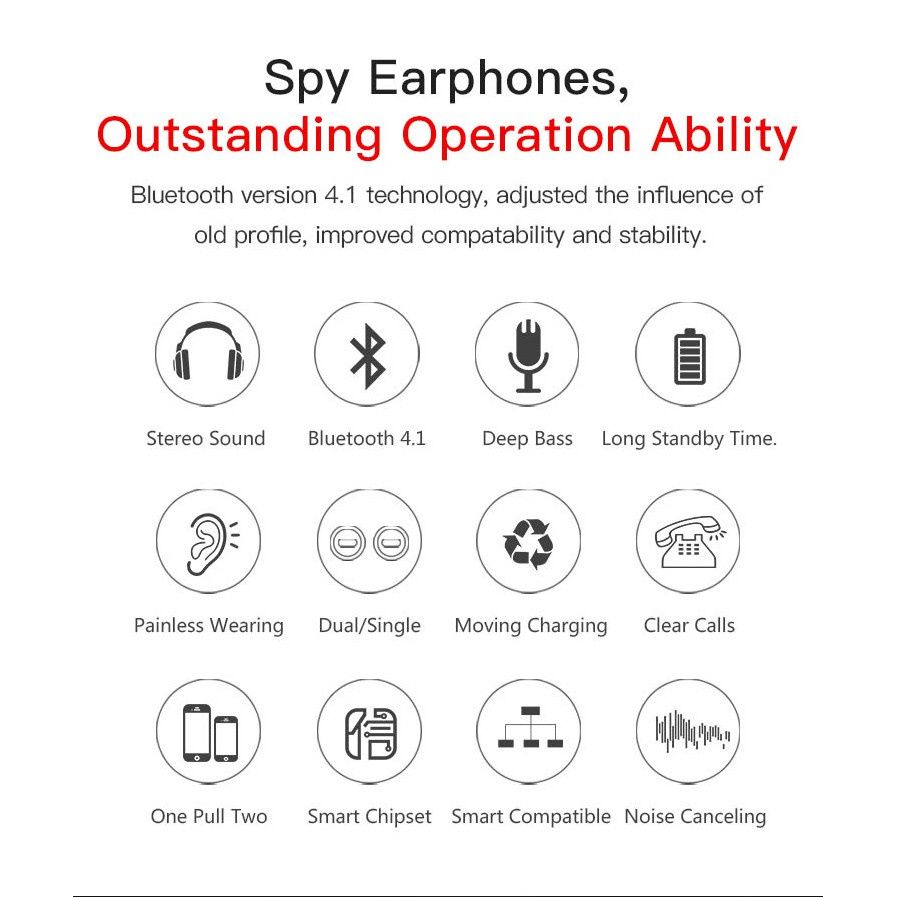 Spy Earphones,
Outstanding Operation Ability

Bluetooth version 4.1 technology, adjusted the influence of old profile, improved compatability and stability.

Stereo Sound
Bluetooth 4.1
Deep Bass
Long Standby Time.

Painless Wearing
Dual/Single
Moving Charging
Clear Calls

One Pull Two
Smart Chipset
Smart Compatible
Noise Canceling